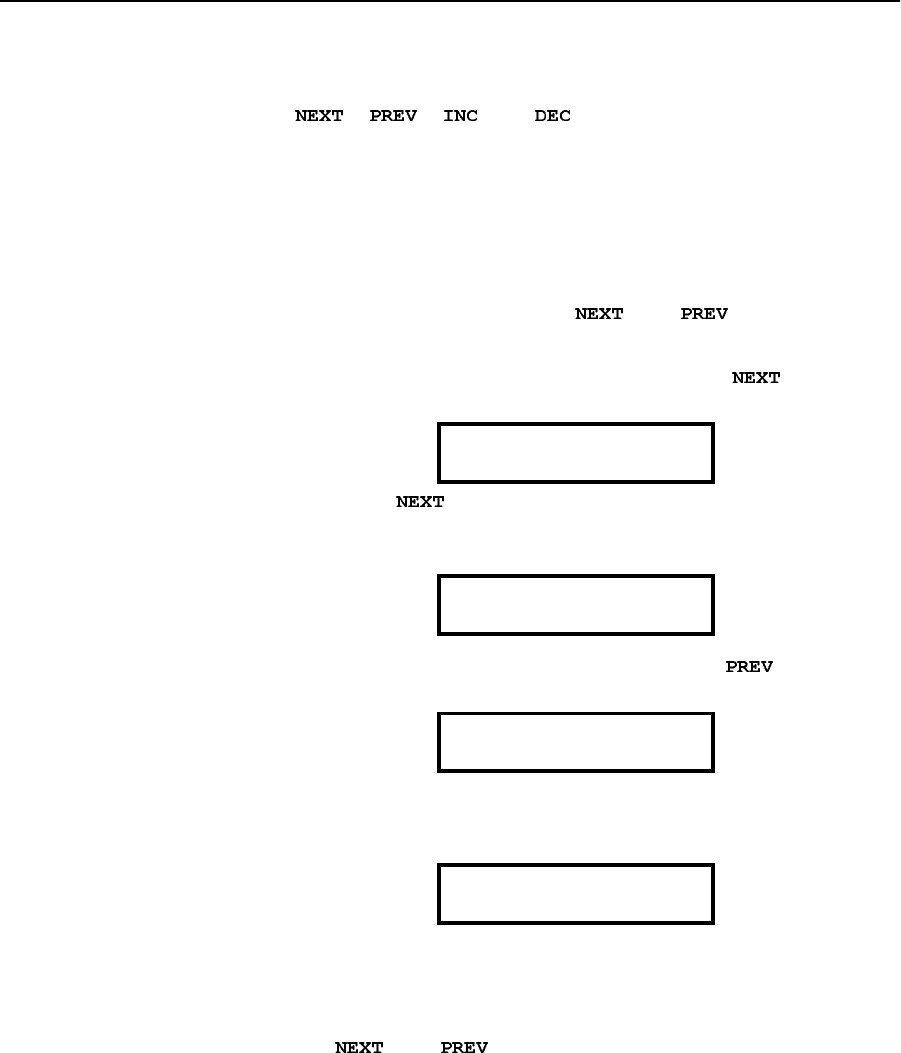 NEXT PREV INC DEC

NEXT PREV

NEXT

NEXT

PREV

NEXT PREV